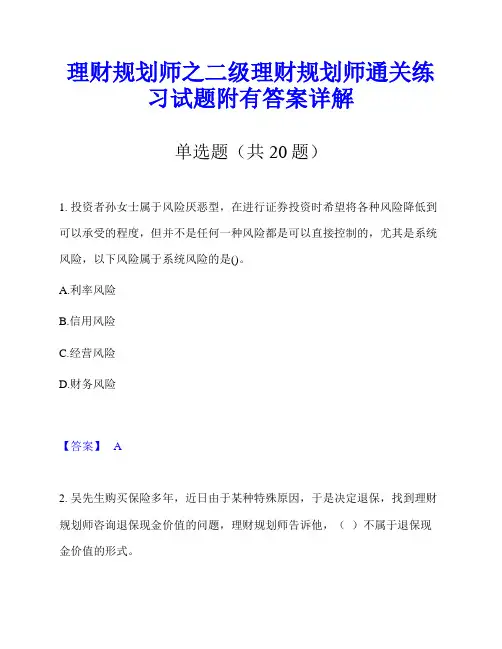 理财规划师之二级理财规划师通关练习试题附有答案详解

单选题（共 20 题）

1. 投资者孙女士属于风险厌恶型，在进行证券投资时希望将各种风险降低到可以承受的程度，但并不是任何一种风险都是可以直接控制的，尤其是系统风险，以下风险属于系统风险的是()。

A.利率风险

B.信用风险

C.经营风险

D.财务风险

【答案】 A

2. 吴先生购买保险多年，近日由于某种特殊原因，于是决定退保，找到理财规划师咨询退保现金价值的问题，理财规划师告诉他，（ ）不属于退保现金价值的形式。